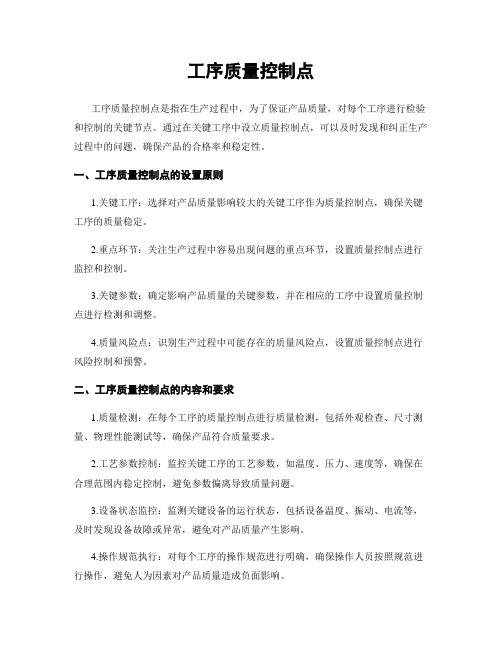 工序质量控制点

工序质量控制点是指在生产过程中，为了保证产品质量，对每个工序进行检验和控制的关键节点。通过在关键工序中设立质量控制点，可以及时发现和纠正生产过程中的问题，确保产品的合格率和稳定性。

一、工序质量控制点的设置原则

1.关键工序：选择对产品质量影响较大的关键工序作为质量控制点，确保关键工序的质量稳定。

2.重点环节：关注生产过程中容易出现问题的重点环节，设置质量控制点进行监控和控制。

3.关键参数：确定影响产品质量的关键参数，并在相应的工序中设置质量控制点进行检测和调整。

4.质量风险点：识别生产过程中可能存在的质量风险点，设置质量控制点进行风险控制和预警。

二、工序质量控制点的内容和要求

1.质量检测：在每个工序的质量控制点进行质量检测，包括外观检查、尺寸测量、物理性能测试等，确保产品符合质量要求。

2.工艺参数控制：监控关键工序的工艺参数，如温度、压力、速度等，确保在合理范围内稳定控制，避免参数偏离导致质量问题。

3.设备状态监控：监测关键设备的运行状态，包括设备温度、振动、电流等，及时发现设备故障或异常，避免对产品质量产生影响。

4.操作规范执行：对每个工序的操作规范进行明确，确保操作人员按照规范进行操作，避免人为因素对产品质量造成负面影响。